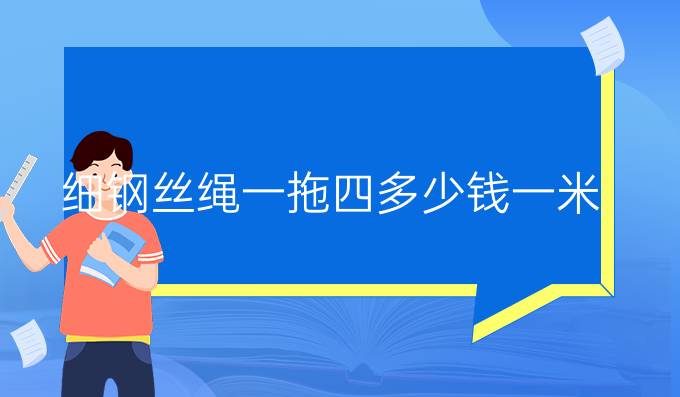 细钢丝绳一拖四多少钱一米